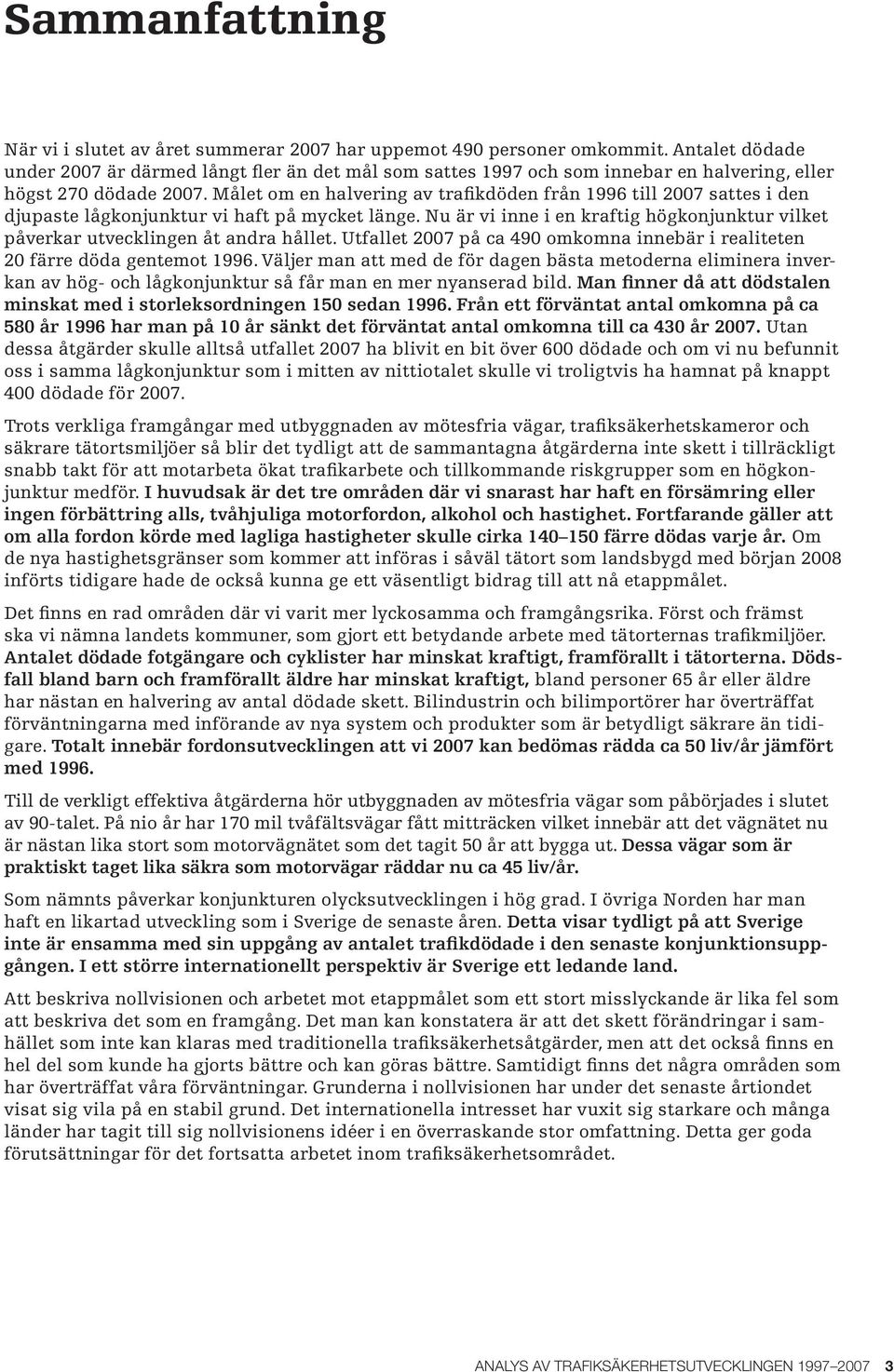 Sammanfattning

När vi i slutet av året summerar 2007 har uppemot 490 personer omkommit. Antalet dödade under 2007 är därmed långt fler än det mål som sattes 1997 och som innebar en halvering, eller högst 270 dödade 2007. Målet om en halvering av trafikdöden från 1996 till 2007 sattes i den djupaste lågkonjunktur vi haft på mycket länge. Nu är vi inne i en kraftig högkonjunktur vilket påverkar utvecklingen åt andra hållet. Utfallet 2007 på ca 490 omkomna innebär i realiteten 20 färre döda gentemot 1996. Väljer man att med de för dagen bästa metoderna eliminera inverkan av hög- och lågkonjunktur så får man en mer nyanserad bild. Man finner då att dödstalen minskat med i storleksordningen 150 sedan 1996. Från ett förväntat antal omkomna på ca 580 år 1996 har man på 10 år sänkt det förväntat antal omkomna till ca 430 år 2007. Utan dessa åtgärder skulle alltså utfallet 2007 ha blivit en bit över 600 dödade och om vi nu befunnit oss i samma lågkonjunktur som i mitten av nittiotalet skulle vi troligtvis ha hamnat på knappt 400 dödade för 2007.

Trots verkliga framgångar med utbyggnaden av mötesfria vägar, trafiksäkerhetskameror och säkrare tätortsmiljöer så blir det tydligt att de sammantagna åtgärderna inte skett i tillräckligt snabb takt för att motarbeta ökat trafikarbete och tillkommande riskgrupper som en högkonjunktur medför. I huvudsak är det tre områden där vi snarast har haft en försämring eller ingen förbättring alls, tvåhjuliga motorfordon, alkohol och hastighet. Fortfarande gäller att om alla fordon körde med lagliga hastigheter skulle cirka 140–150 färre dödas varje år. Om de nya hastighetsgränser som kommer att införas i såväl tätort som landsbygd med början 2008 införts tidigare hade de också kunna ge ett väsentligt bidrag till att nå etappmålet.

Det finns en rad områden där vi varit mer lyckosamma och framgångsrika. Först och främst ska vi nämna landets kommuner, som gjort ett betydande arbete med tätorternas trafikmiljöer. Antalet dödade fotgängare och cyklister har minskat kraftigt, framförallt i tätorterna. Dödsfall bland barn och framförallt äldre har minskat kraftigt, bland personer 65 år eller äldre har nästan en halvering av antal dödade skett. Bilindustrin och bilimportörer har överträffat förväntningarna med införande av nya system och produkter som är betydligt säkrare än tidigare. Totalt innebär fordonsutvecklingen att vi 2007 kan bedömas rädda ca 50 liv/år jämfört med 1996.

Till de verkligt effektiva åtgärderna hör utbyggnaden av mötesfria vägar som påbörjades i slutet av 90-talet. På nio år har 170 mil tvåfältsvägar fått mitträcken vilket innebär att det vägnätet nu är nästan lika stort som motorvägnätet som det tagit 50 år att bygga ut. Dessa vägar som är praktiskt taget lika säkra som motorvägar räddar nu ca 45 liv/år.

Som nämnts påverkar konjunkturen olycksutvecklingen i hög grad. I övriga Norden har man haft en likartad utveckling som i Sverige de senaste åren. Detta visar tydligt på att Sverige inte är ensamma med sin uppgång av antalet trafikdödade i den senaste konjunktionsuppgången. I ett större internationellt perspektiv är Sverige ett ledande land.

Att beskriva nollvisionen och arbetet mot etappmålet som ett stort misslyckande är lika fel som att beskriva det som en framgång. Det man kan konstatera är att det skett förändringar i samhället som inte kan klaras med traditionella trafiksäkerhetsåtgärder, men att det också finns en hel del som kunde ha gjorts bättre och kan göras bättre. Samtidigt finns det några områden som har överträffat våra förväntningar. Grunderna i nollvisionen har under det senaste årtiondet visat sig vila på en stabil grund. Det internationella intresset har vuxit sig starkare och många länder har tagit till sig nollvisionens idéer i en överraskande stor omfattning. Detta ger goda förutsättningar för det fortsatta arbetet inom trafiksäkerhetsområdet.

ANALYS AV TRAFIKSÄKERHETSUTVECKLINGEN 1997–2007 3